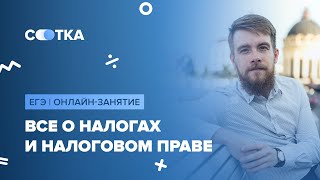 СОТКА

ЕГЭ | ОНЛАЙН-ЗАНЯТИЕ

ВСЕ О НАЛОГАХ И НАЛОГОВОМ ПРАВЕ